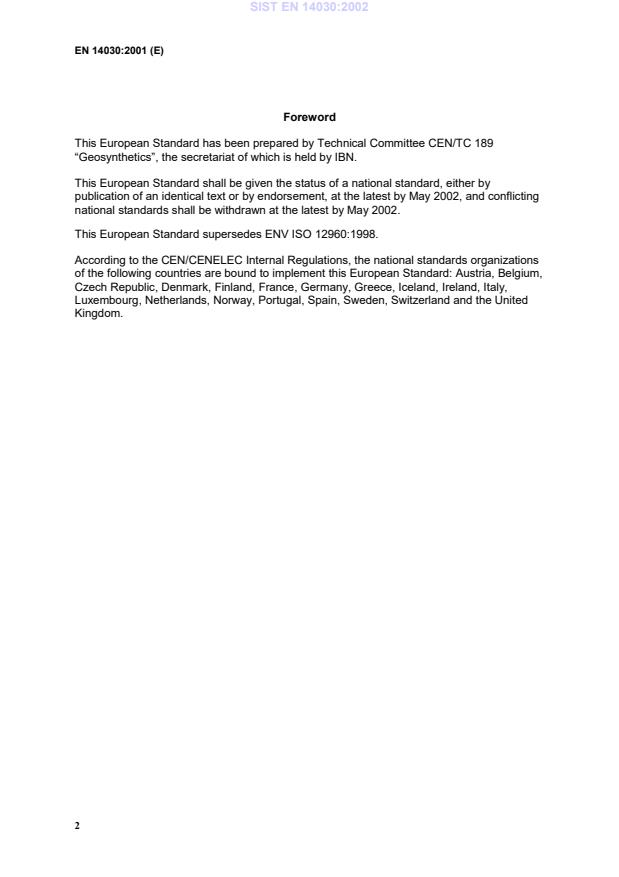 SIST EN 14030:2002

EN 14030:2001 (E)

Foreword

This European Standard has been prepared by Technical Committee CEN/TC 189 “Geosynthetics”, the secretariat of which is held by IBN.

This European Standard shall be given the status of a national standard, either by publication of an identical text or by endorsement, at the latest by May 2002, and conflicting national standards shall be withdrawn at the latest by May 2002.

This European Standard supersedes ENV ISO 12960:1998.

According to the CEN/CENELEC Internal Regulations, the national standards organizations of the following countries are bound to implement this European Standard: Austria, Belgium, Czech Republic, Denmark, Finland, France, Germany, Greece, Iceland, Ireland, Italy, Luxembourg, Netherlands, Norway, Portugal, Spain, Sweden, Switzerland and the United Kingdom.

2